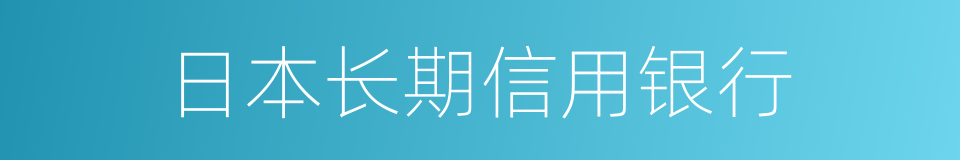 日本长期信用银行